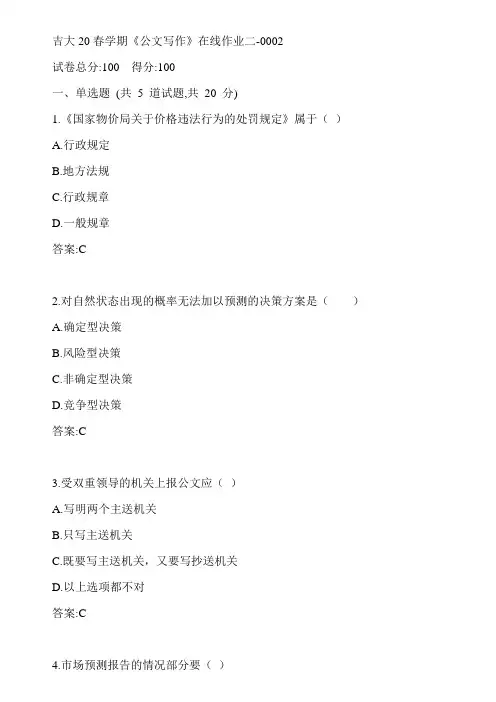 吉大 20 春学期《公文写作》在线作业二-0002

试卷总分:100 得分:100

一、单选题 (共 5 道试题,共 20 分)

1.《国家物价局关于价格违法行为的处罚规定》属于（ ）

A.行政规定

B.地方法规

C.行政规章

D.一般规章

答案:C

2.对自然状态出现的概率无法加以预测的决策方案是（ ）

A.确定型决策

B.风险型决策

C.非确定型决策

D.竞争型决策

答案:C

3.受双重领导的机关上报公文应（ ）

A.写明两个主送机关

B.只写主送机关

C.既要写主送机关，又要写抄送机关

D.以上选项都不对

答案:C

4.市场预测报告的情况部分要（ ）